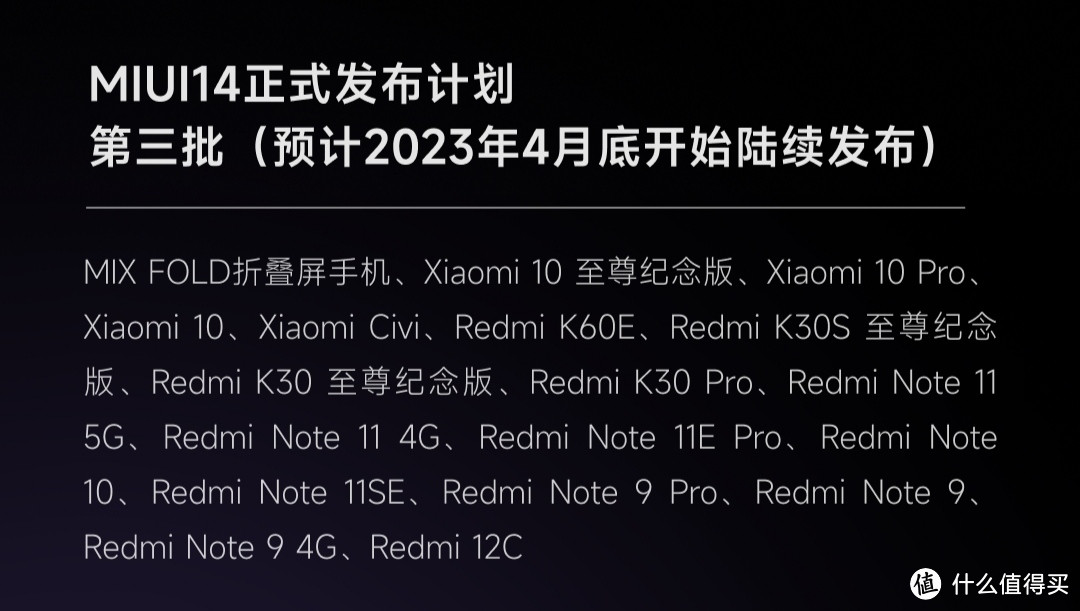 MIUI14正式发布计划
第三批（预计2023年4月底开始陆续发布）

MIX FOLD折叠屏手机、Xiaomi 10 至尊纪念版、Xiaomi 10 Pro、Xiaomi 10、Xiaomi Civi、Redmi K60E、Redmi K30S 至尊纪念版、Redmi K30 至尊纪念版、Redmi K30 Pro、Redmi Note 11 5G、Redmi Note 11 4G、Redmi Note 11E Pro、Redmi Note 10、Redmi Note 11SE、Redmi Note 9 Pro、Redmi Note 9、Redmi Note 9 4G、Redmi 12C

值 什么值得买